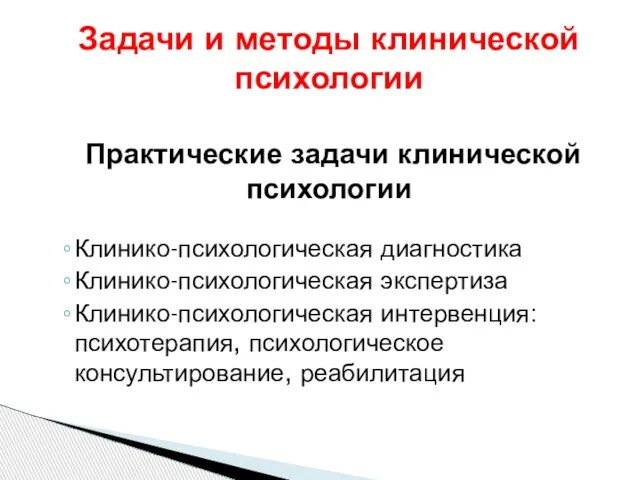 Задачи и методы клинической психологии

Практические задачи клинической психологии

◦ Клинико-психологическая диагностика
◦ Клинико-психологическая экспертиза
◦ Клинико-психологическая интервенция: психотерапия, психологическое консультирование, реабилитация